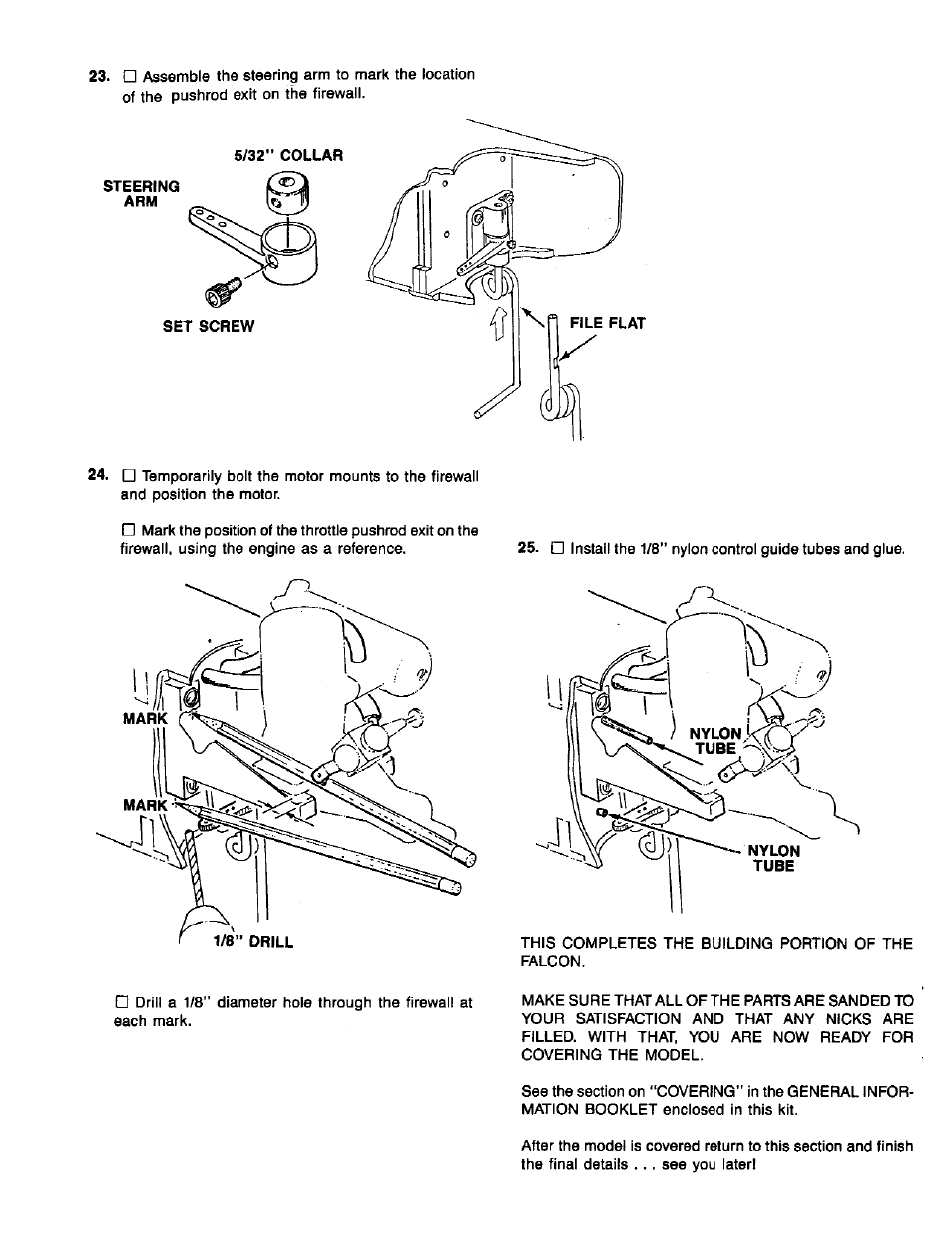 23. ☐ Assemble the steering arm to mark the location of the pushrod exit on the firewall.

5/32" COLLAR

STEERING ARM

SET SCREW

FILE FLAT

24. ☐ Temporarily bolt the motor mounts to the firewall and position the motor.

☐ Mark the position of the throttle pushrod exit on the firewall, using the engine as a reference.

MARK

MARK

1/8" DRILL

☐ Drill a 1/8" diameter hole through the firewall at each mark.

25. ☐ Install the 1/8" nylon control guide tubes and glue.

NYLON TUBE

NYLON TUBE

THIS COMPLETES THE BUILDING PORTION OF THE FALCON.

MAKE SURE THAT ALL OF THE PARTS ARE SANDED TO YOUR SATISFACTION AND THAT ANY NICKS ARE FILLED. WITH THAT, YOU ARE NOW READY FOR COVERING THE MODEL.

See the section on "COVERING" in the GENERAL INFORMATION BOOKLET enclosed in this kit.

After the model is covered return to this section and finish the final details . . . see you later!